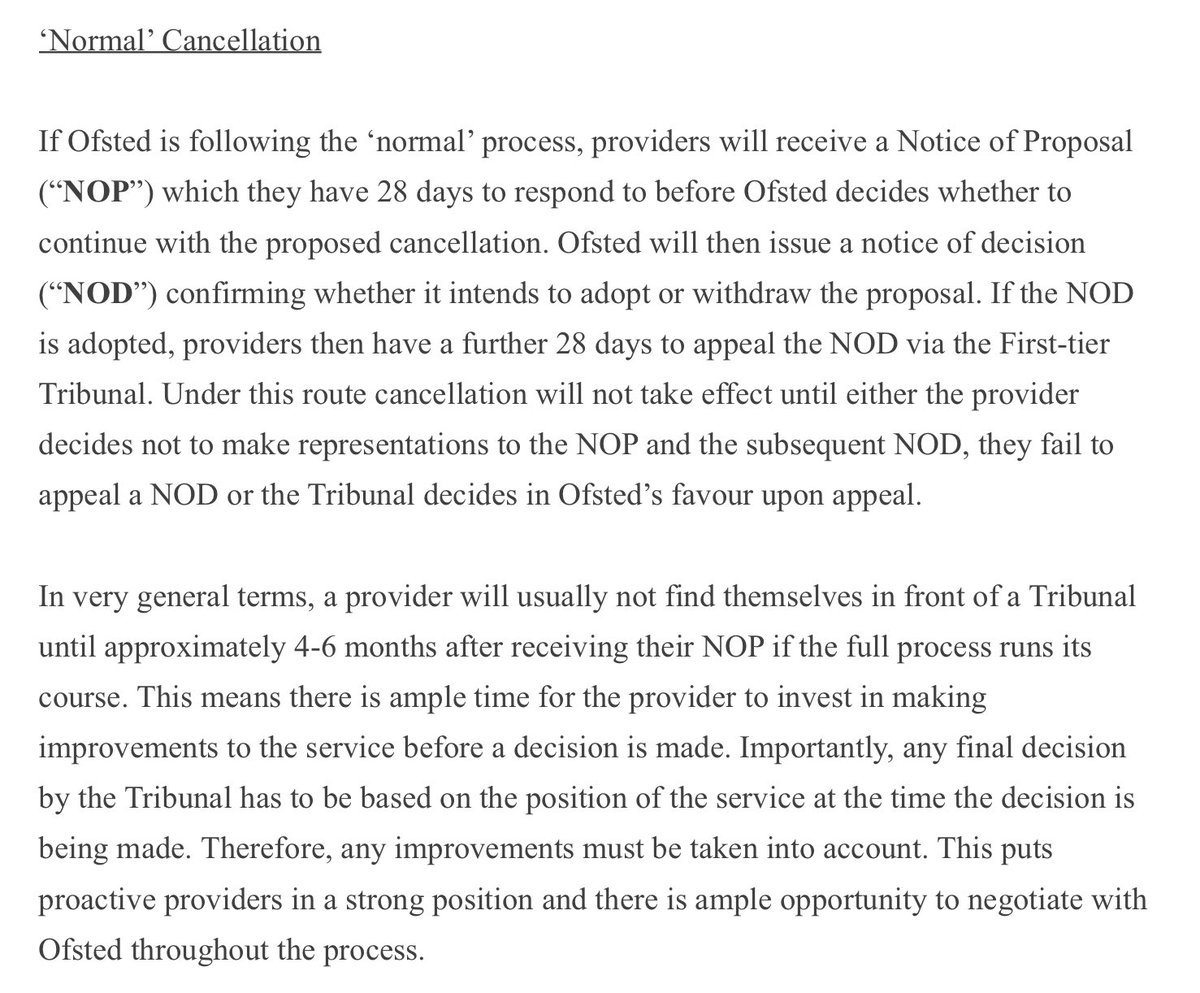 ‘Normal’ Cancellation

If Ofsted is following the ‘normal’ process, providers will receive a Notice of Proposal (“NOP”) which they have 28 days to respond to before Ofsted decides whether to continue with the proposed cancellation. Ofsted will then issue a notice of decision (“NOD”) confirming whether it intends to adopt or withdraw the proposal. If the NOD is adopted, providers then have a further 28 days to appeal the NOD via the First-tier Tribunal. Under this route cancellation will not take effect until either the provider decides not to make representations to the NOP and the subsequent NOD, they fail to appeal a NOD or the Tribunal decides in Ofsted’s favour upon appeal.

In very general terms, a provider will usually not find themselves in front of a Tribunal until approximately 4-6 months after receiving their NOP if the full process runs its course. This means there is ample time for the provider to invest in making improvements to the service before a decision is made. Importantly, any final decision by the Tribunal has to be based on the position of the service at the time the decision is being made. Therefore, any improvements must be taken into account. This puts proactive providers in a strong position and there is ample opportunity to negotiate with Ofsted throughout the process.